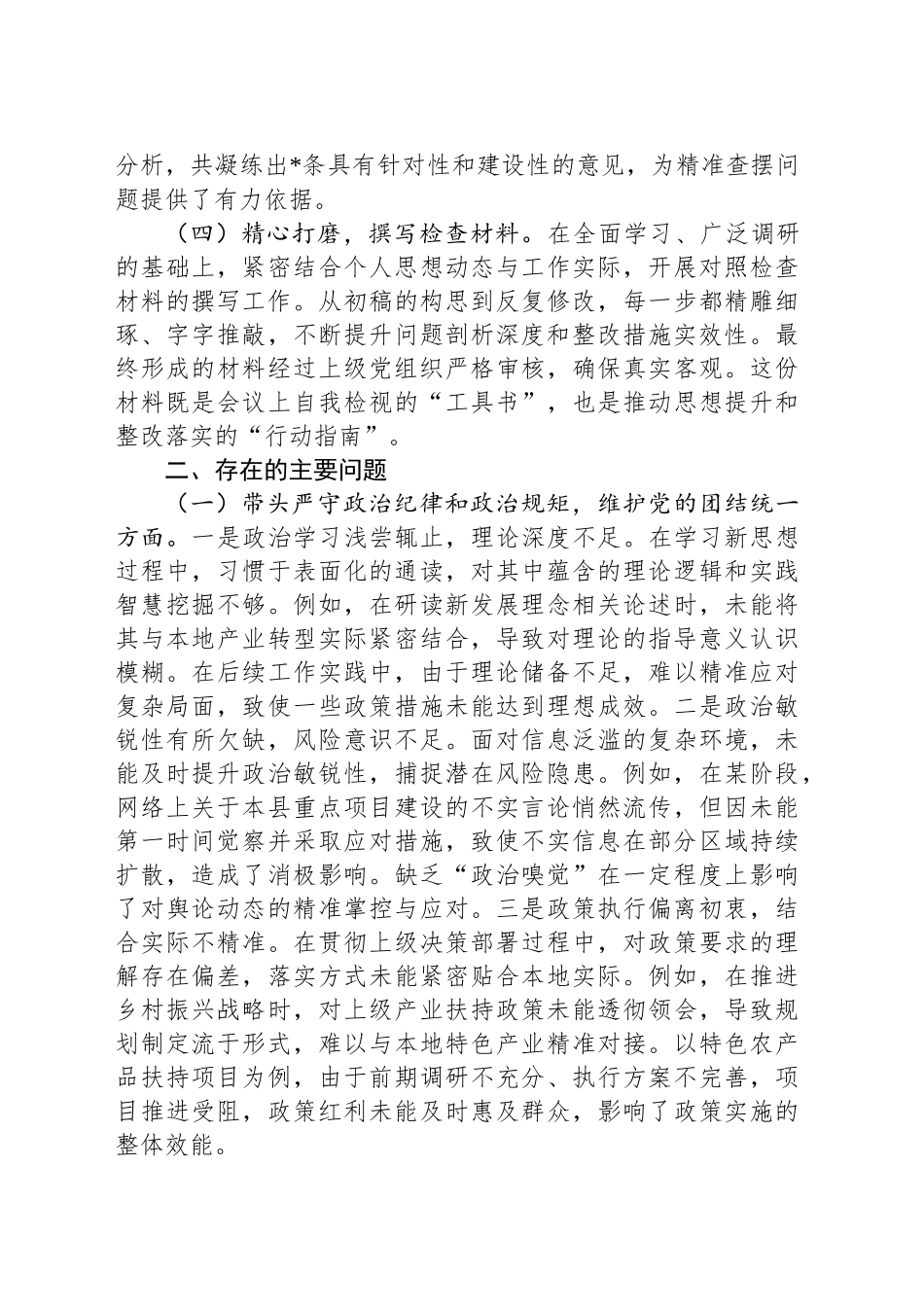 分析，共凝练出*条具有针对性和建设性的意见，为精准查摆问题提供了有力依据。

（四）精心打磨，撰写检查材料。在全面学习、广泛调研的基础上，紧密结合个人思想动态与工作实际，开展对照检查材料的撰写工作。从初稿的构思到反复修改，每一步都精雕细琢、字字推敲，不断提升问题剖析深度和整改措施实效性。最终形成的材料经过上级党组织严格审核，确保真实客观。这份材料既是会议上自我检视的“工具书”，也是推动思想提升和整改落实的“行动指南”。

二、存在的主要问题

（一）带头严守政治纪律和政治规矩，维护党的团结统一方面。一是政治学习浅尝辄止，理论深度不足。在学习新思想过程中，习惯于表面化的通读，对其中蕴含的理论逻辑和实践智慧挖掘不够。例如，在研读新发展理念相关论述时，未能将其与本地产业转型实际紧密结合，导致对理论的指导意义认识模糊。在后续工作实践中，由于理论储备不足，难以精准应对复杂局面，致使一些政策措施未能达到理想成效。二是政治敏锐性有所欠缺，风险意识不足。面对信息泛滥的复杂环境，未能及时提升政治敏锐性，捕捉潜在风险隐患。例如，在某阶段，网络上关于本县重点项目建设的不实言论悄然流传，但因未能第一时间觉察并采取应对措施，致使不实信息在部分区域持续扩散，造成了消极影响。缺乏“政治嗅觉”在一定程度上影响了对舆论动态的精准掌控与应对。三是政策执行偏离初衷，结合实际不精准。在贯彻上级决策部署过程中，对政策要求的理解存在偏差，落实方式未能紧密贴合本地实际。例如，在推进乡村振兴战略时，对上级产业扶持政策未能透彻领会，导致规划制定流于形式，难以与本地特色产业精准对接。以特色农产品扶持项目为例，由于前期调研不充分、执行方案不完善，项目推进受阻，政策红利未能及时惠及群众，影响了政策实施的整体效能。